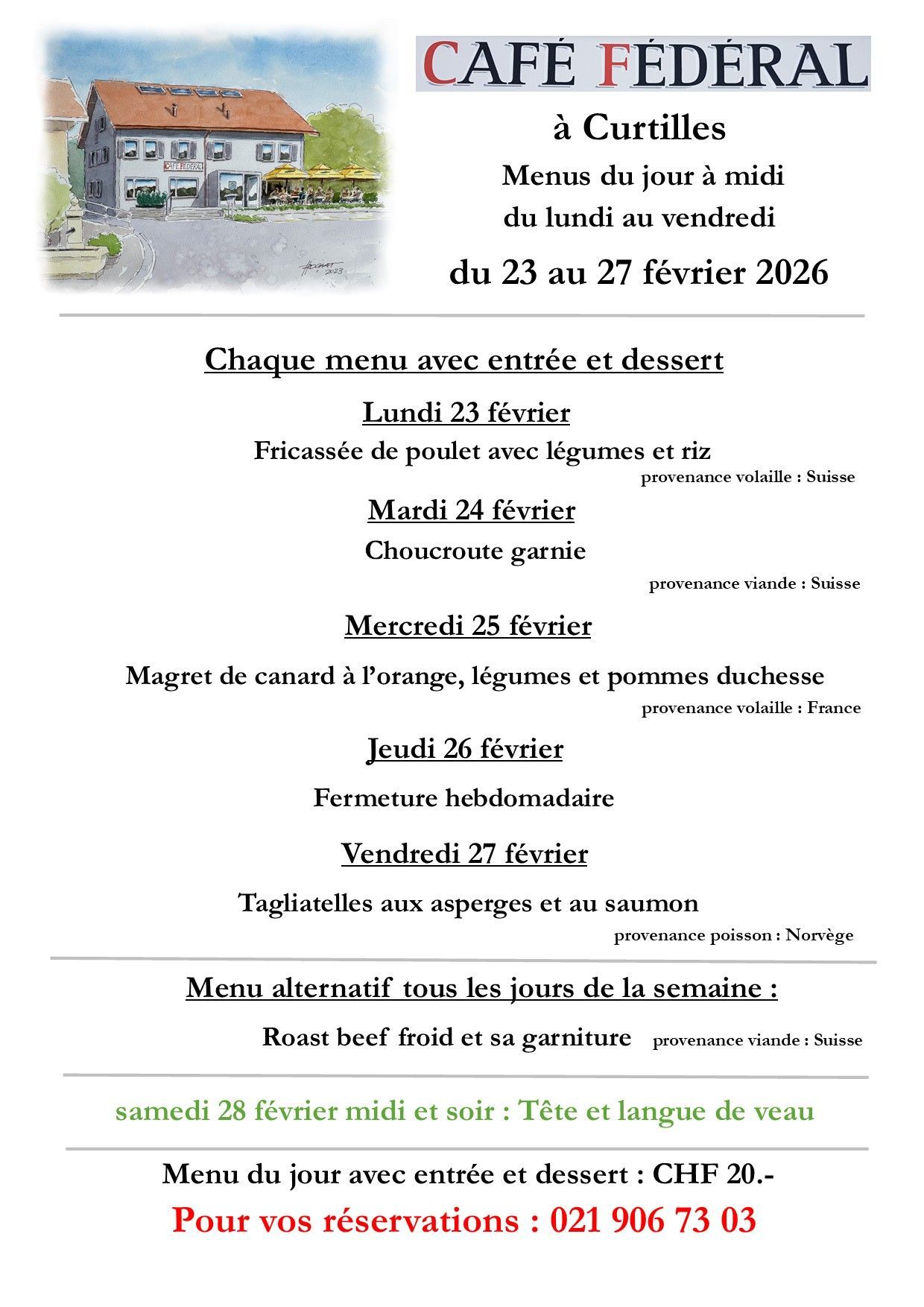 CAFÉ FÉDÉRAL

CAFÉ FÉDÉRAL

à Curtilles

Menus du jour à midi
du lundi au vendredi

du 23 au 27 février 2026

Chaque menu avec entrée et dessert

Lundi 23 février

Fricassée de poulet avec légumes et riz

provenance volaille : Suisse

Mardi 24 février

Choucroute garnie

provenance viande : Suisse

Mercredi 25 février

Magret de canard à l'orange, légumes et pommes duchesse

provenance volaille : France

Jeudi 26 février

Fermeture hebdomadaire

Vendredi 27 février

Tagliatelles aux asperges et au saumon

provenance poisson : Norvège

Menu alternatif tous les jours de la semaine :

Roast beef froid et sa garniture provenance viande : Suisse

samedi 28 février midi et soir : Tête et langue de veau

Menu du jour avec entrée et dessert : CHF 20.-

Pour vos réservations : 021 906 73 03